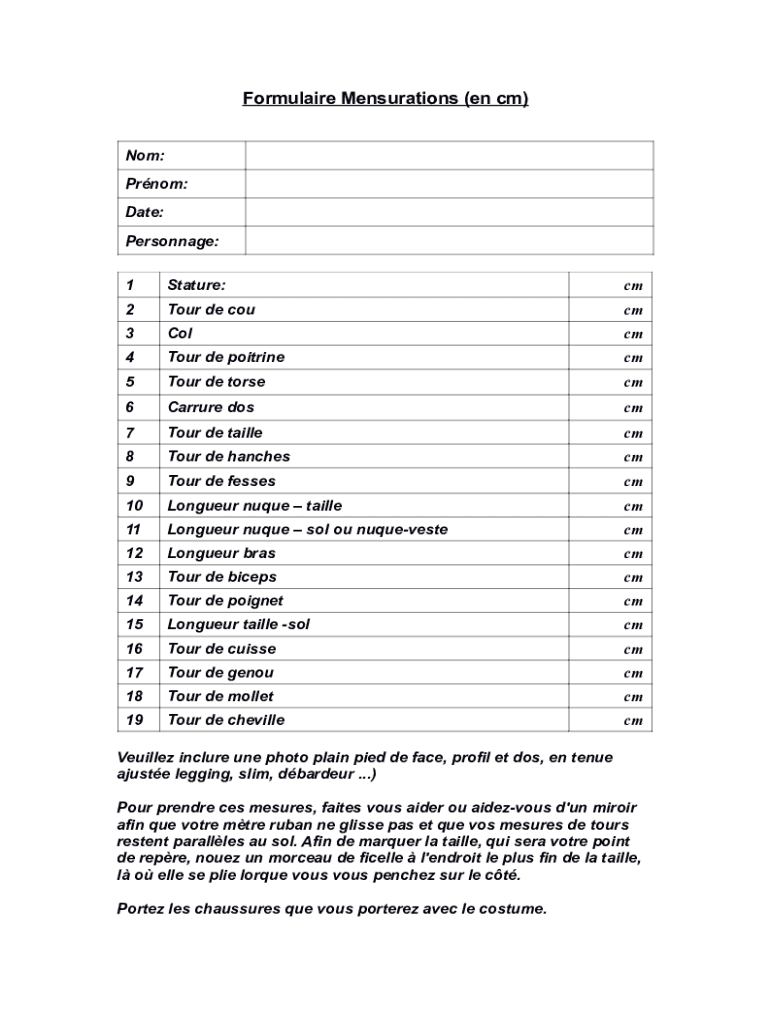 Formulaire Mensurations (en cm)

| Nom: | |
|---|---|
| Prénom: | |
| Date: | |
| Personnage: | |

| 1 | Stature: | cm |
|---|---|---|
| 2 | Tour de cou | cm |
| 3 | Col | cm |
| 4 | Tour de poitrine | cm |
| 5 | Tour de torse | cm |
| 6 | Carrure dos | cm |
| 7 | Tour de taille | cm |
| 8 | Tour de hanches | cm |
| 9 | Tour de fesses | cm |
| 10 | Longueur nuque – taille | cm |
| 11 | Longueur nuque – sol ou nuque-veste | cm |
| 12 | Longueur bras | cm |
| 13 | Tour de biceps | cm |
| 14 | Tour de poignet | cm |
| 15 | Longueur taille -sol | cm |
| 16 | Tour de cuisse | cm |
| 17 | Tour de genou | cm |
| 18 | Tour de mollet | cm |
| 19 | Tour de cheville | cm |

Veuillez inclure une photo plain pied de face, profil et dos, en tenue ajustée legging, slim, débardeur ...)

Pour prendre ces mesures, faites vous aider ou aidez-vous d'un miroir afin que votre mètre ruban ne glisse pas et que vos mesures de tours restent parallèles au sol. Afin de marquer la taille, qui sera votre point de repère, nouez un morceau de ficelle à l'endroit le plus fin de la taille, là où elle se plie lorque vous vous penchez sur le côté.

Portez les chaussures que vous porterez avec le costume.